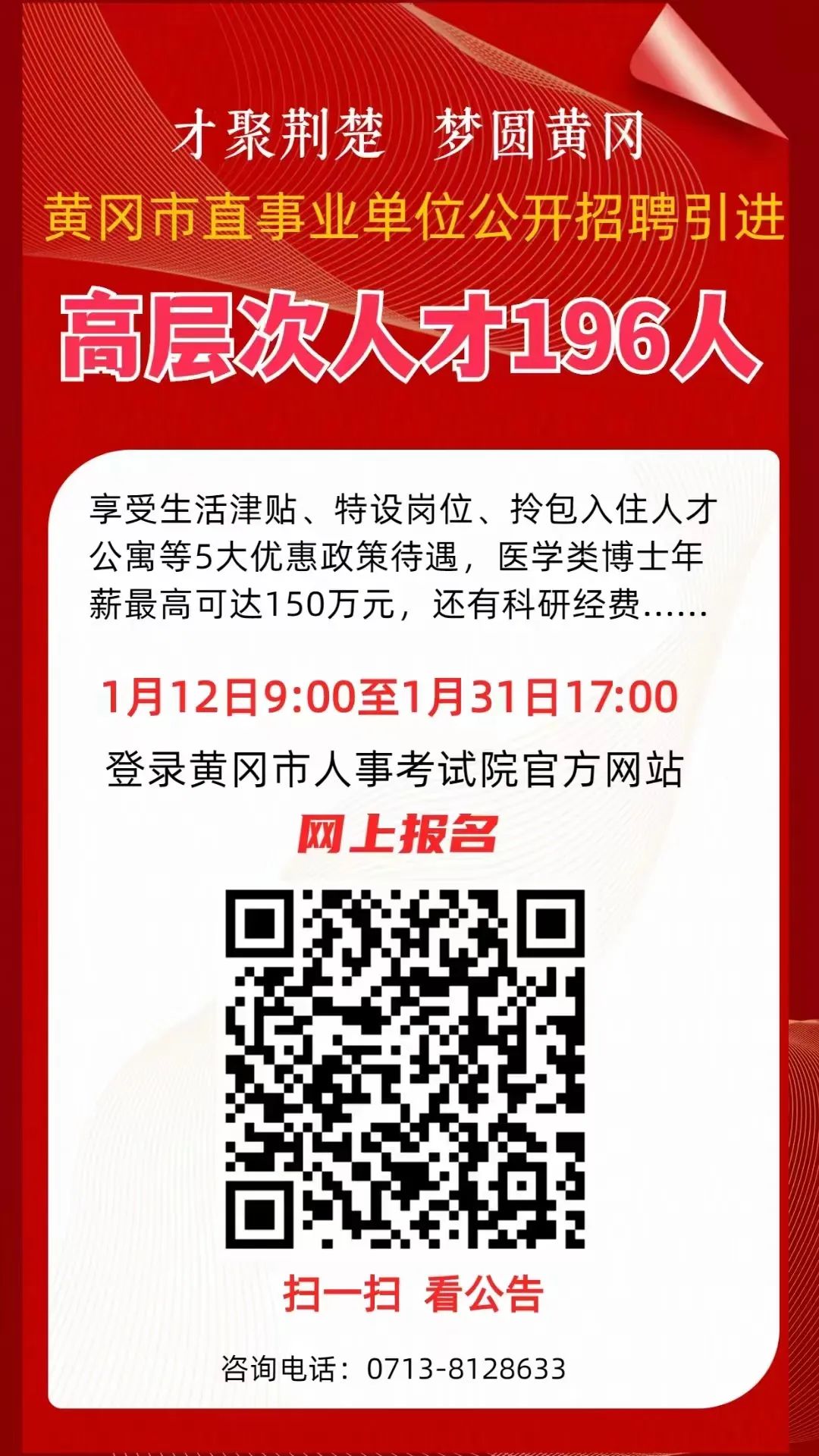 才聚荆楚　梦圆黄冈

黄冈市直事业单位公开招聘引进

高层次人才196人

享受生活津贴、特设岗位、拎包入住人才公寓等5大优惠政策待遇，医学类博士年薪最高可达150万元，还有科研经费……

1月12日9:00至1月31日17:00

登录黄冈市人事考试院官方网站

网上报名

扫一扫　看公告

咨询电话：0713-8128633